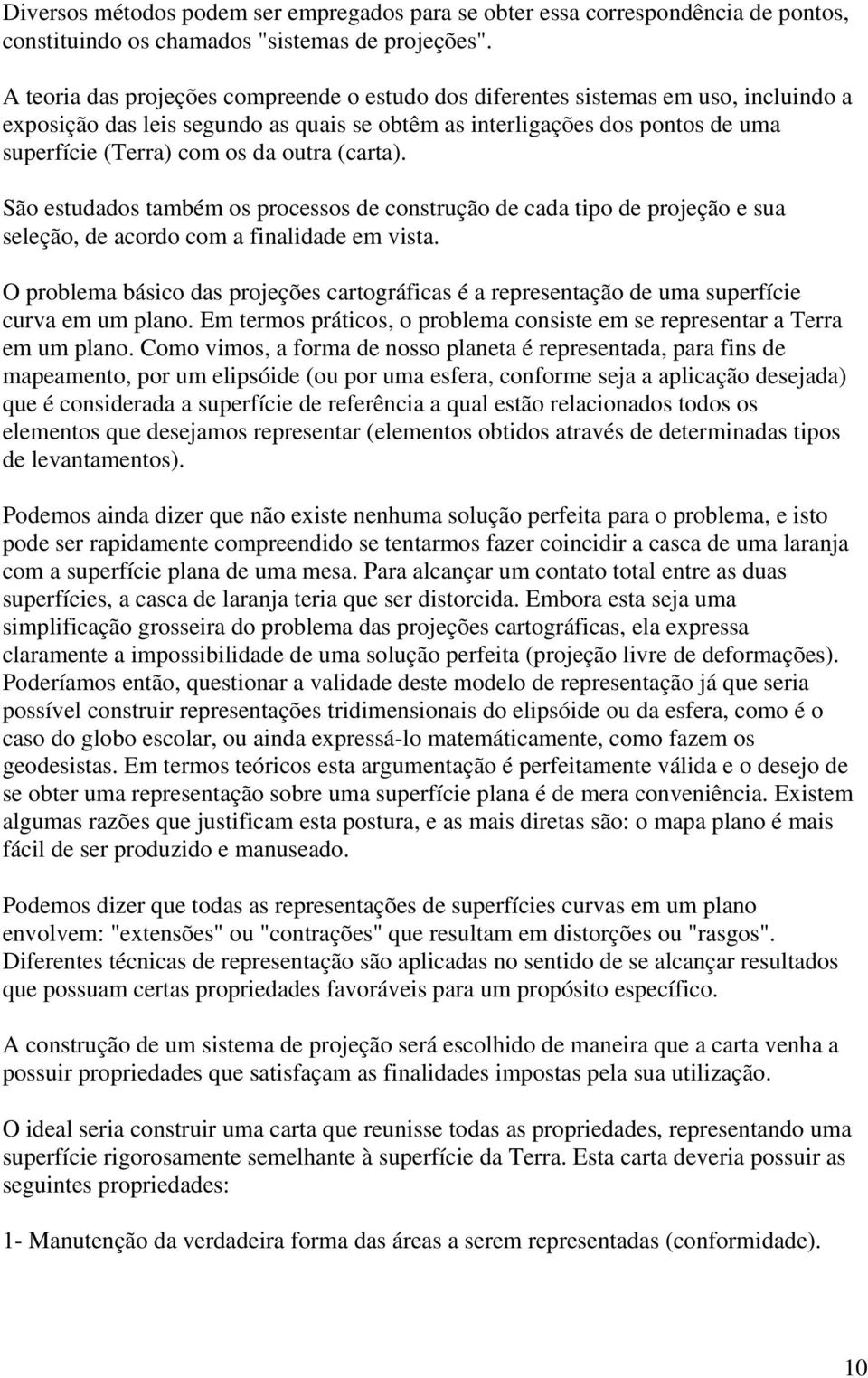 Diversos métodos podem ser empregados para se obter essa correspondência de pontos, constituindo os chamados "sistemas de projeções".

A teoria das projeções compreende o estudo dos diferentes sistemas em uso, incluindo a exposição das leis segundo as quais se obtêm as interligações dos pontos de uma superfície (Terra) com os da outra (carta).

São estudados também os processos de construção de cada tipo de projeção e sua seleção, de acordo com a finalidade em vista.

O problema básico das projeções cartográficas é a representação de uma superfície curva em um plano. Em termos práticos, o problema consiste em se representar a Terra em um plano. Como vimos, a forma de nosso planeta é representada, para fins de mapeamento, por um elipsóide (ou por uma esfera, conforme seja a aplicação desejada) que é considerada a superfície de referência a qual estão relacionados todos os elementos que desejamos representar (elementos obtidos através de determinadas tipos de levantamentos).

Podemos ainda dizer que não existe nenhuma solução perfeita para o problema, e isto pode ser rapidamente compreendido se tentarmos fazer coincidir a casca de uma laranja com a superfície plana de uma mesa. Para alcançar um contato total entre as duas superfícies, a casca de laranja teria que ser distorcida. Embora esta seja uma simplificação grosseira do problema das projeções cartográficas, ela expressa claramente a impossibilidade de uma solução perfeita (projeção livre de deformações). Poderíamos então, questionar a validade deste modelo de representação já que seria possível construir representações tridimensionais do elipsóide ou da esfera, como é o caso do globo escolar, ou ainda expressá-lo matemáticamente, como fazem os geodesistas. Em termos teóricos esta argumentação é perfeitamente válida e o desejo de se obter uma representação sobre uma superfície plana é de mera conveniência. Existem algumas razões que justificam esta postura, e as mais diretas são: o mapa plano é mais fácil de ser produzido e manuseado.

Podemos dizer que todas as representações de superfícies curvas em um plano envolvem: "extensões" ou "contrações" que resultam em distorções ou "rasgos". Diferentes técnicas de representação são aplicadas no sentido de se alcançar resultados que possuam certas propriedades favoráveis para um propósito específico.

A construção de um sistema de projeção será escolhido de maneira que a carta venha a possuir propriedades que satisfaçam as finalidades impostas pela sua utilização.

O ideal seria construir uma carta que reunisse todas as propriedades, representando uma superfície rigorosamente semelhante à superfície da Terra. Esta carta deveria possuir as seguintes propriedades:

1- Manutenção da verdadeira forma das áreas a serem representadas (conformidade).

10